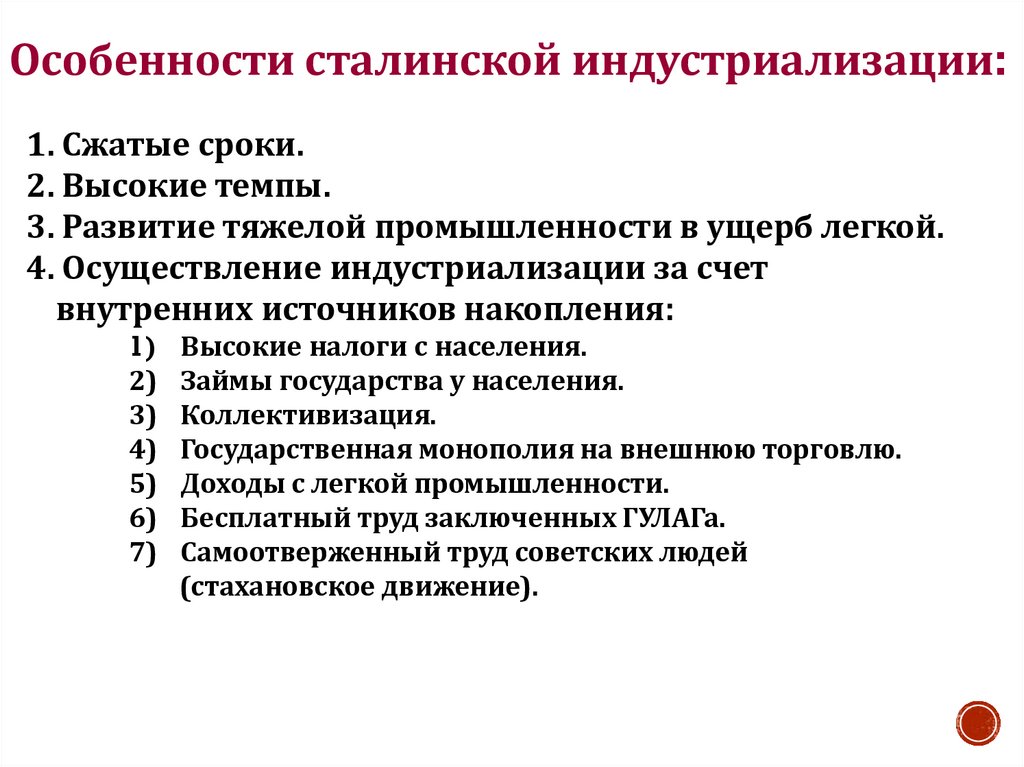 Особенности сталинской индустриализации:

1. Сжатые сроки.
2. Высокие темпы.
3. Развитие тяжелой промышленности в ущерб легкой.
4. Осуществление индустриализации за счет внутренних источников накопления:
1) Высокие налоги с населения.
2) Займы государства у населения.
3) Коллективизация.
4) Государственная монополия на внешнюю торговлю.
5) Доходы с легкой промышленности.
6) Бесплатный труд заключенных ГУЛАГа.
7) Самоотверженный труд советских людей (стахановское движение).